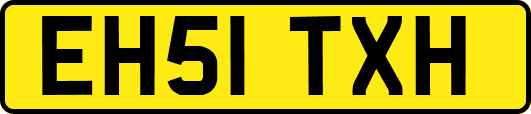 EH51 TXH